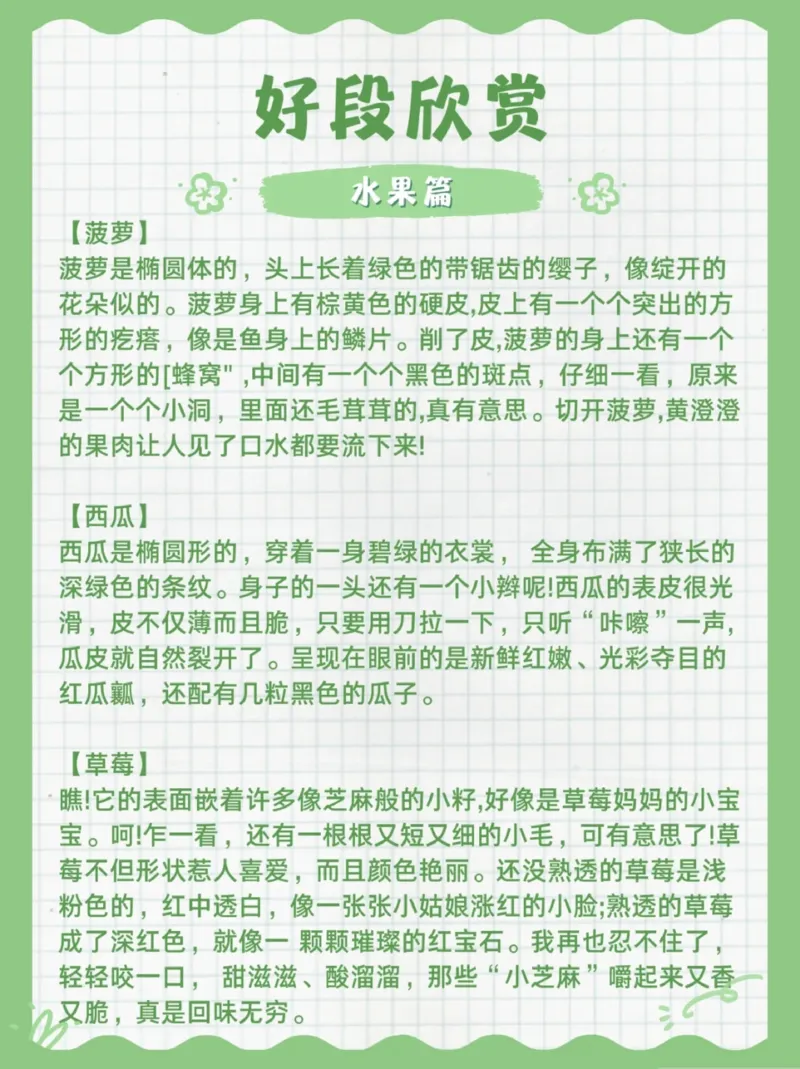 好段欣赏

水果篇

【菠萝】
菠萝是椭圆体的，头上长着绿色的带锯齿的缨子，像绽开的花朵似的。菠萝身上有棕黄色的硬皮,皮上有一个个突出的方形的疙瘩，像是鱼身上的鳞片。削了皮,菠萝的身上还有一个个方形的[蜂窝" ,中间有一个个黑色的斑点，仔细一看，原来是一个个小洞，里面还毛茸茸的,真有意思。切开菠萝,黄澄澄的果肉让人见了口水都要流下来!

【西瓜】
西瓜是椭圆形的，穿着一身碧绿的衣裳， 全身布满了狭长的深绿色的条纹。身子的一头还有一个小辫呢!西瓜的表皮很光滑，皮不仅薄而且脆，只要用刀拉一下，只听“咔嚓”一声,瓜皮就自然裂开了。呈现在眼前的是新鲜红嫩、光彩夺目的红瓜瓤，还配有几粒黑色的瓜子。

【草莓】
瞧!它的表面嵌着许多像芝麻般的小籽,好像是草莓妈妈的小宝宝。呵!乍一看，还有一根根又短又细的小毛，可有意思了!草莓不但形状惹人喜爱，而且颜色艳丽。还没熟透的草莓是浅粉色的，红中透白，像一张张小姑娘涨红的小脸;熟透的草莓成了深红色，就像一 颗颗璀璨的红宝石。我再也忍不住了，轻轻咬一口， 甜滋滋、酸溜溜，那些“小芝麻”嚼起来又香又脆，真是回味无穷。